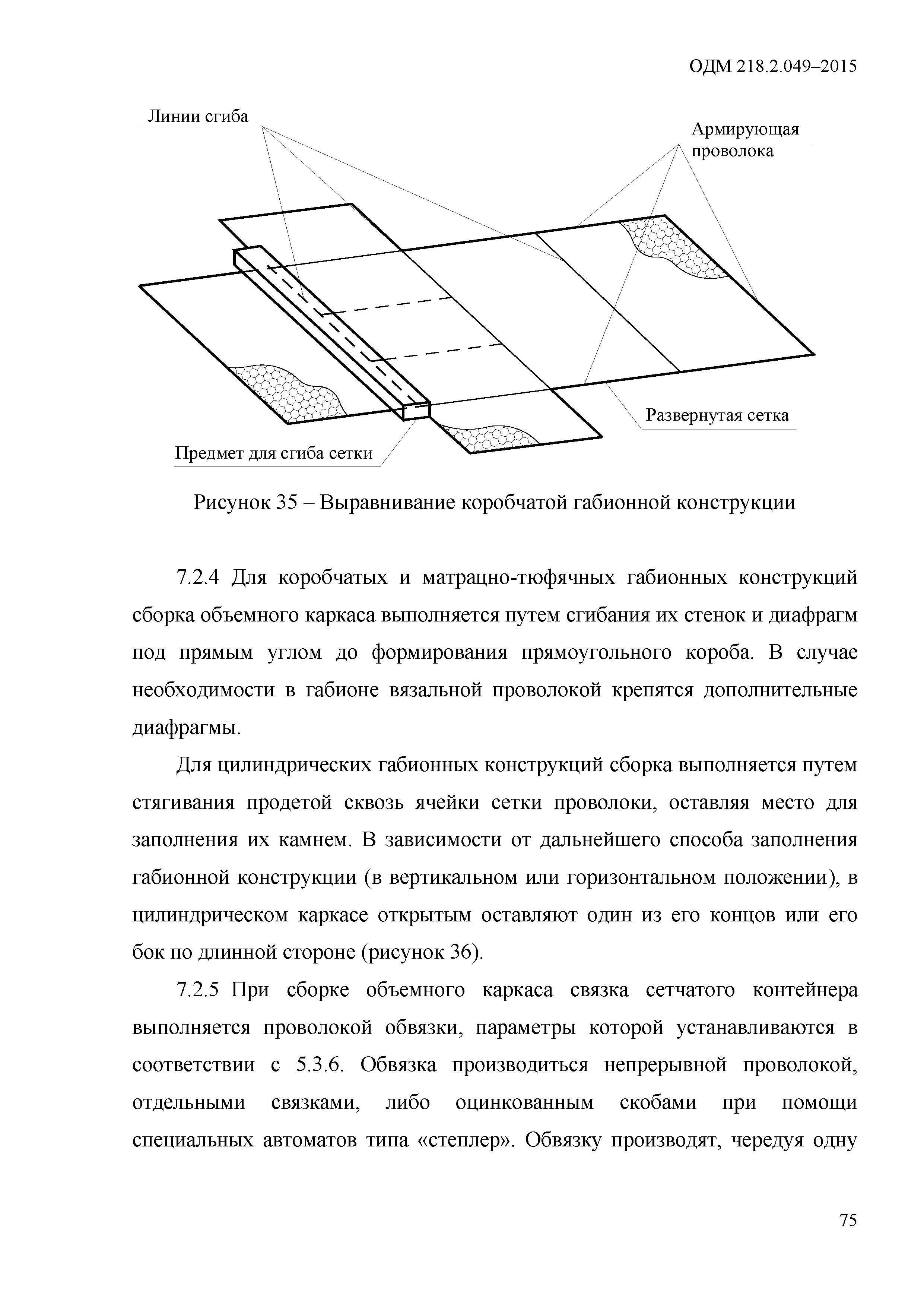 ОДМ 218.2.049–2015

Линии сгиба

Армирующая проволока

Развернутая сетка

Предмет для сгиба сетки

Рисунок 35 – Выравнивание коробчатой габионной конструкции

7.2.4 Для коробчатых и матрацно-тюфячных габионных конструкций сборка объемного каркаса выполняется путем сгибания их стенок и диафрагм под прямым углом до формирования прямоугольного короба. В случае необходимости в габионе вязальной проволокой крепятся дополнительные диафрагмы.

Для цилиндрических габионных конструкций сборка выполняется путем стягивания продетой сквозь ячейки сетки проволоки, оставляя место для заполнения их камнем. В зависимости от дальнейшего способа заполнения габионной конструкции (в вертикальном или горизонтальном положении), в цилиндрическом каркасе открытым оставляют один из его концов или его бок по длинной стороне (рисунок 36).

7.2.5 При сборке объемного каркаса связка сетчатого контейнера выполняется проволокой обвязки, параметры которой устанавливаются в соответствии с 5.3.6. Обвязка производиться непрерывной проволокой, отдельными связками, либо оцинкованным скобами при помощи специальных автоматов типа «степлер». Обвязку производят, чередуя одну

75